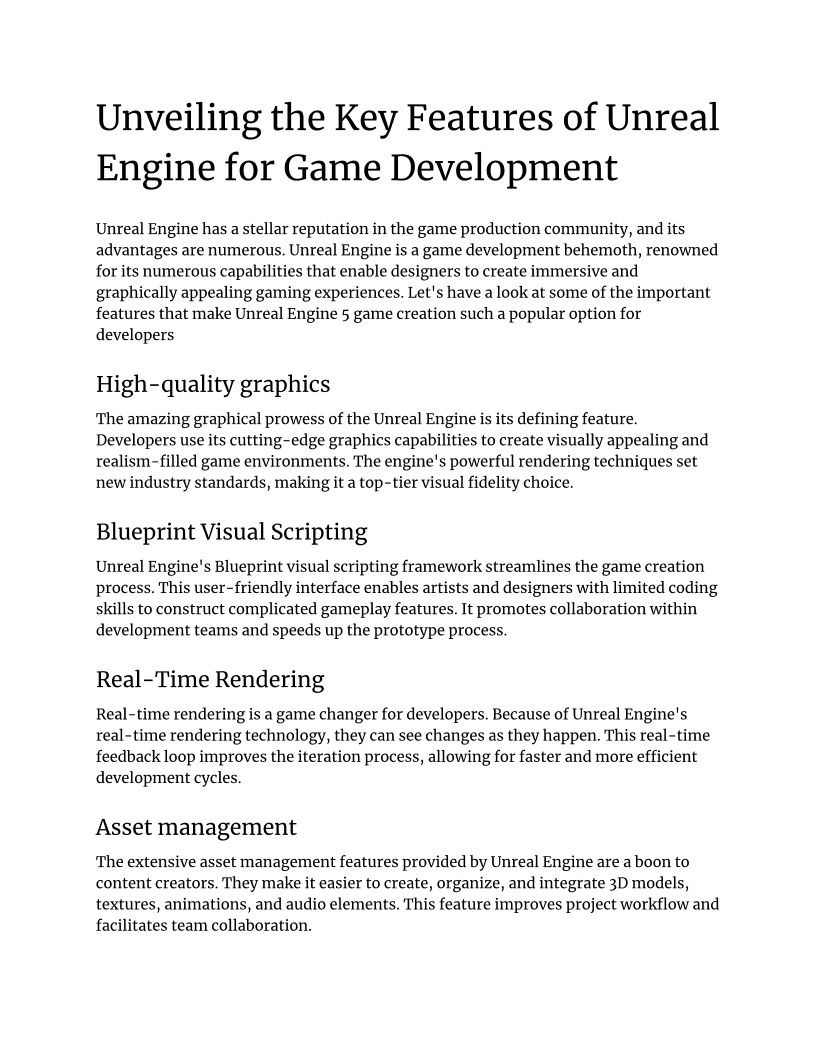 Unveiling the Key Features of Unreal Engine for Game Development

Unreal Engine has a stellar reputation in the game production community, and its advantages are numerous. Unreal Engine is a game development behemoth, renowned for its numerous capabilities that enable designers to create immersive and graphically appealing gaming experiences. Let's have a look at some of the important features that make Unreal Engine 5 game creation such a popular option for developers

High-quality graphics

The amazing graphical prowess of the Unreal Engine is its defining feature. Developers use its cutting-edge graphics capabilities to create visually appealing and realism-filled game environments. The engine's powerful rendering techniques set new industry standards, making it a top-tier visual fidelity choice.

Blueprint Visual Scripting

Unreal Engine's Blueprint visual scripting framework streamlines the game creation process. This user-friendly interface enables artists and designers with limited coding skills to construct complicated gameplay features. It promotes collaboration within development teams and speeds up the prototype process.

Real-Time Rendering

Real-time rendering is a game changer for developers. Because of Unreal Engine's real-time rendering technology, they can see changes as they happen. This real-time feedback loop improves the iteration process, allowing for faster and more efficient development cycles.

Asset management

The extensive asset management features provided by Unreal Engine are a boon to content creators. They make it easier to create, organize, and integrate 3D models, textures, animations, and audio elements. This feature improves project workflow and facilitates team collaboration.